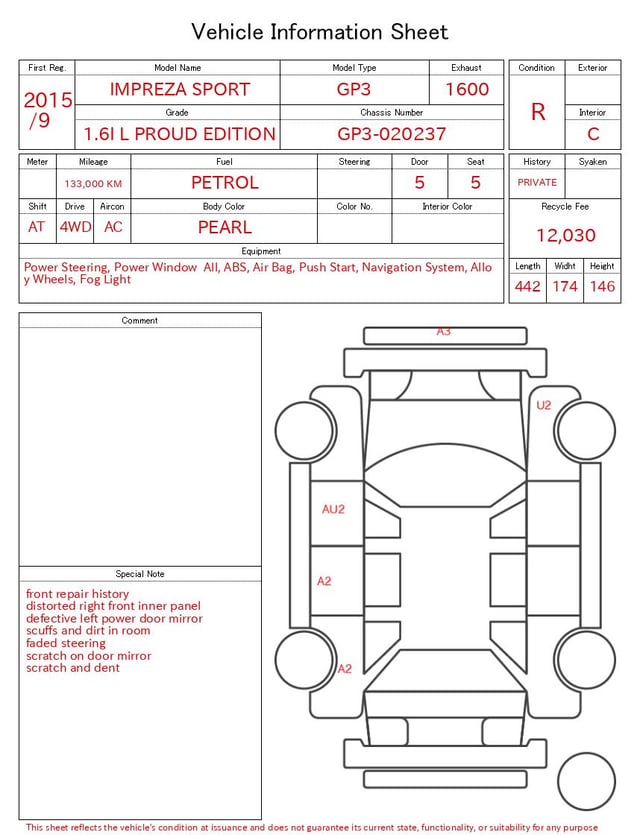 Vehicle Information Sheet

| First Reg. | Model Name | Model Type | Exhaust |
|---|---|---|---|
| 2015 /9 | IMPREZA SPORT | GP3 | 1600 |
| | Grade | Chassis Number | |
| | 1.6I L PROUD EDITION | GP3-020237 | |

| Condition | Exterior |
|---|---|
| R | |
| | Interior |
| | C |

| Meter | Mileage | Fuel | Steering | Door | Seat |
|---|---|---|---|---|---|
| | 133,000 KM | PETROL | | 5 | 5 |

| Shift | Drive | Aircon | Body Color | Color No. | Interior Color |
|---|---|---|---|---|---|
| AT | 4WD | AC | PEARL | | |

| History | Syaken |
|---|---|
| PRIVATE | |

Recycle Fee
12,030

Equipment
Power Steering, Power Window All, ABS, Air Bag, Push Start, Navigation System, Alloy Wheels, Fog Light

| Length | Widht | Height |
|---|---|---|
| 442 | 174 | 146 |

Comment

Special Note
front repair history
distorted right front inner panel
defective left power door mirror
scuffs and dirt in room
faded steering
scratch on door mirror
scratch and dent

A3
U2
AU2
A2
A2

This sheet reflects the vehicle's condition at issuance and does not guarantee its current state, functionality, or suitability for any purpose